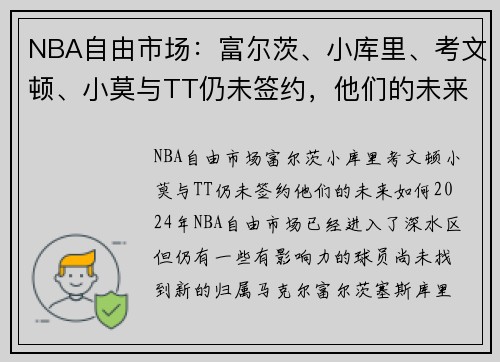 NBA自由市场：富尔茨、小库里、考文顿、小莫与TT仍未签约，他们的未来

NBA自由市场富尔茨小库里考文顿小莫与TT仍未签约他们的未来如何2024年NBA自由市场已经进入了深水区但仍有一些有影响力的球员尚未找到新的归属马克尔富尔茨塞斯库里